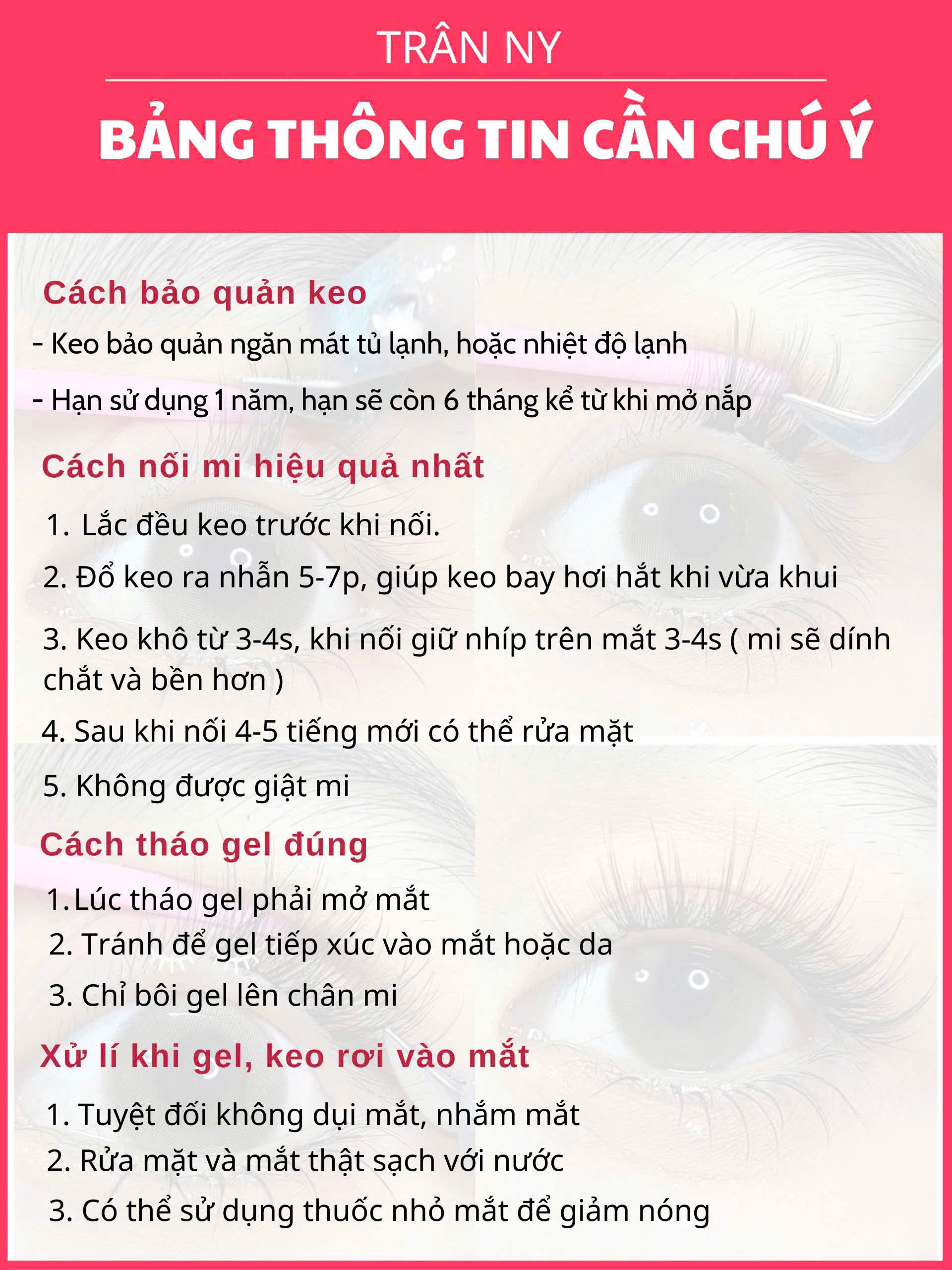 TRÂN NY

BẢNG THÔNG TIN CẦN CHÚ Ý

Cách bảo quản keo

- Keo bảo quản ngăn mát tủ lạnh, hoặc nhiệt độ lạnh

- Hạn sử dụng 1 năm, hạn sẽ còn 6 tháng kể từ khi mở nắp

Cách nối mi hiệu quả nhất

1. Lắc đều keo trước khi nối.

2. Đổ keo ra nhẫn 5-7p, giúp keo bay hơi hắt khi vừa khui

3. Keo khô từ 3-4s, khi nối giữ nhíp trên mắt 3-4s ( mi sẽ dính chắt và bền hơn )

4. Sau khi nối 4-5 tiếng mới có thể rửa mặt

5. Không được giật mi

Cách tháo gel đúng

1.Lúc tháo gel phải mở mắt

2. Tránh để gel tiếp xúc vào mắt hoặc da

3. Chỉ bôi gel lên chân mi

Xử lí khi gel, keo rơi vào mắt

1. Tuyệt đối không dụi mắt, nhắm mắt

2. Rửa mặt và mắt thật sạch với nước

3. Có thể sử dụng thuốc nhỏ mắt để giảm nóng